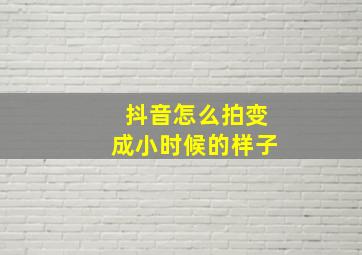 抖音怎么拍变成小时候的样子